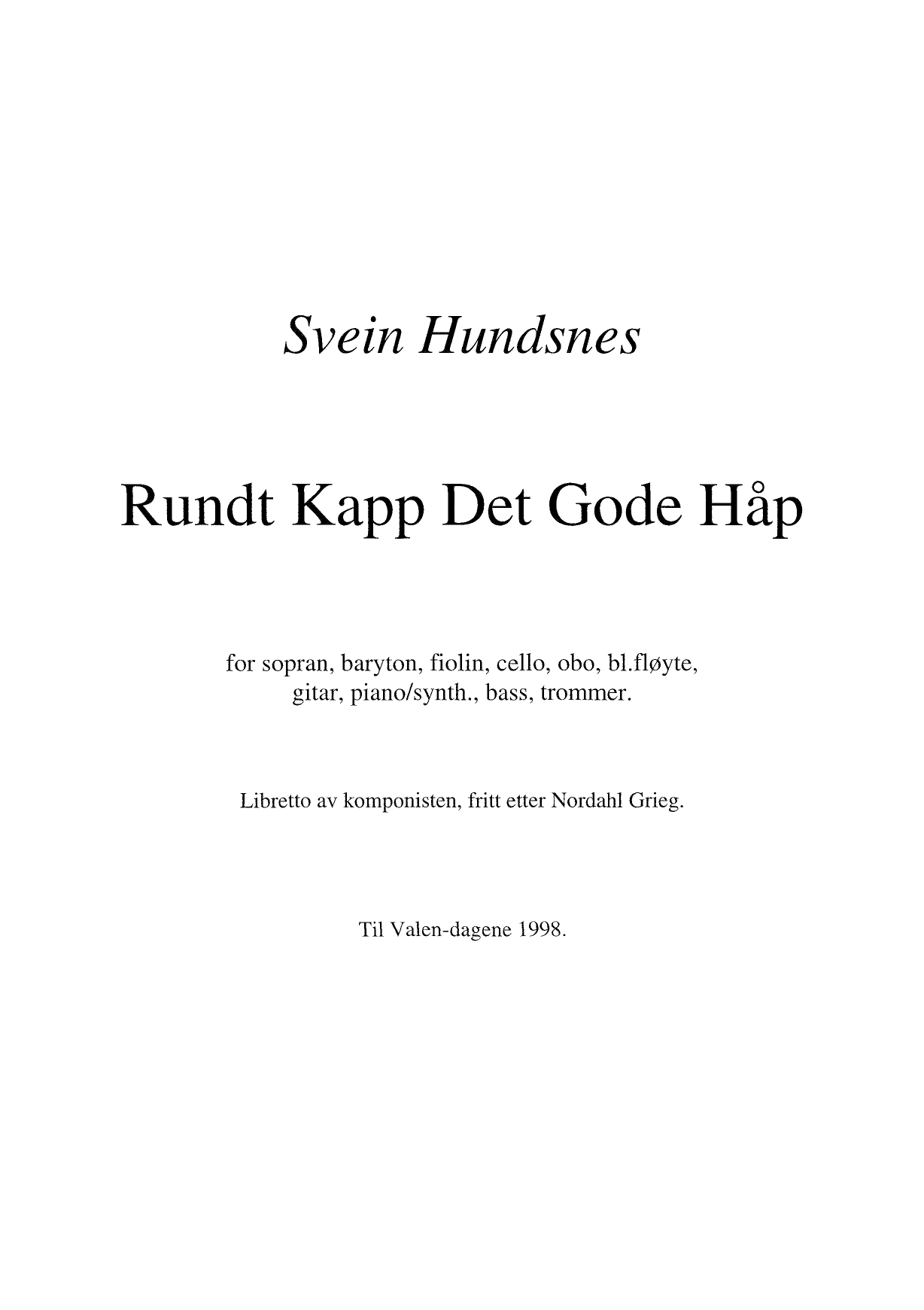 Svein Hundsnes

Rundt Kapp Det Gode Håp

for sopran, baryton, fiolin, cello, obo, bl.fløyte, gitar, piano/synth., bass, trommer.

Libretto av komponisten, fritt etter Nordahl Grieg.

Til Valen-dagene 1998.